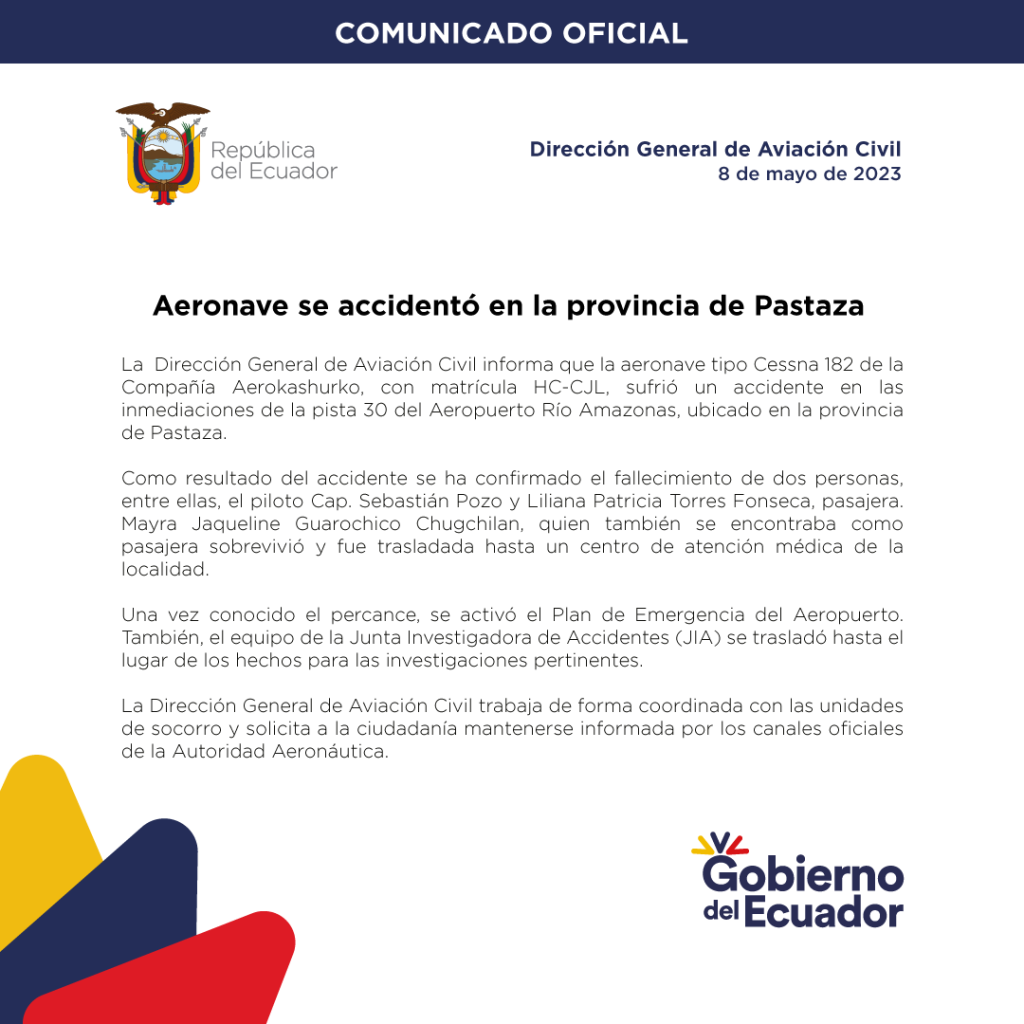 COMUNICADO OFICIAL

República del Ecuador

Dirección General de Aviación Civil
8 de mayo de 2023

Aeronave se accidentó en la provincia de Pastaza

La Dirección General de Aviación Civil informa que la aeronave tipo Cessna 182 de la Compañía Aerokashurko, con matrícula HC-CJL, sufrió un accidente en las inmediaciones de la pista 30 del Aeropuerto Río Amazonas, ubicado en la provincia de Pastaza.

Como resultado del accidente se ha confirmado el fallecimiento de dos personas, entre ellas, el piloto Cap. Sebastián Pozo y Liliana Patricia Torres Fonseca, pasajera. Mayra Jaqueline Guarochico Chugchilan, quien también se encontraba como pasajera sobrevivió y fue trasladada hasta un centro de atención médica de la localidad.

Una vez conocido el percance, se activó el Plan de Emergencia del Aeropuerto. También, el equipo de la Junta Investigadora de Accidentes (JIA) se trasladó hasta el lugar de los hechos para las investigaciones pertinentes.

La Dirección General de Aviación Civil trabaja de forma coordinada con las unidades de socorro y solicita a la ciudadanía mantenerse informada por los canales oficiales de la Autoridad Aeronáutica.

Gobierno del Ecuador